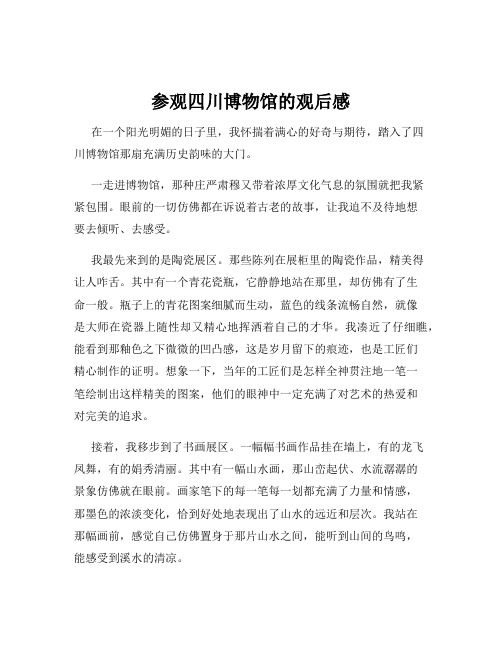 参观四川博物馆的观后感

在一个阳光明媚的日子里，我怀揣着满心的好奇与期待，踏入了四川博物馆那扇充满历史韵味的大门。

一走进博物馆，那种庄严肃穆又带着浓厚文化气息的氛围就把我紧紧包围。眼前的一切仿佛都在诉说着古老的故事，让我迫不及待地想要去倾听、去感受。

我最先来到的是陶瓷展区。那些陈列在展柜里的陶瓷作品，精美得让人咋舌。其中有一个青花瓷瓶，它静静地站在那里，却仿佛有了生命一般。瓶子上的青花图案细腻而生动，蓝色的线条流畅自然，就像是大师在瓷器上随性却又精心地挥洒着自己的才华。我凑近了仔细瞧，能看到那釉色之下微微的凹凸感，这是岁月留下的痕迹，也是工匠们精心制作的证明。想象一下，当年的工匠们是怎样全神贯注地一笔一笔绘制出这样精美的图案，他们的眼神中一定充满了对艺术的热爱和对完美的追求。

接着，我移步到了书画展区。一幅幅书画作品挂在墙上，有的龙飞凤舞，有的娟秀清丽。其中有一幅山水画，那山峦起伏、水流潺潺的景象仿佛就在眼前。画家笔下的每一笔每一划都充满了力量和情感，那墨色的浓淡变化，恰到好处地表现出了山水的远近和层次。我站在那幅画前，感觉自己仿佛置身于那片山水之间，能听到山间的鸟鸣，能感受到溪水的清凉。